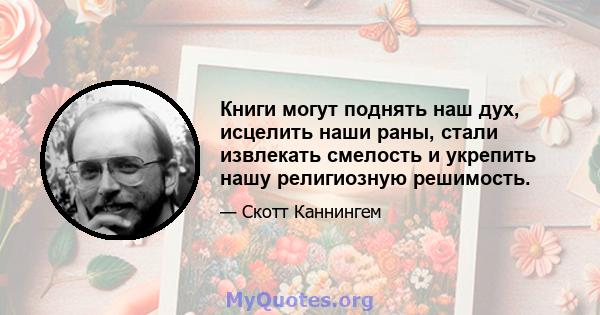 Книги могут поднять наш дух, исцелить наши раны, стали извлекать смелость и укрепить нашу религиозную решимость.

— Скотт Каннингем

MyQuotes.org